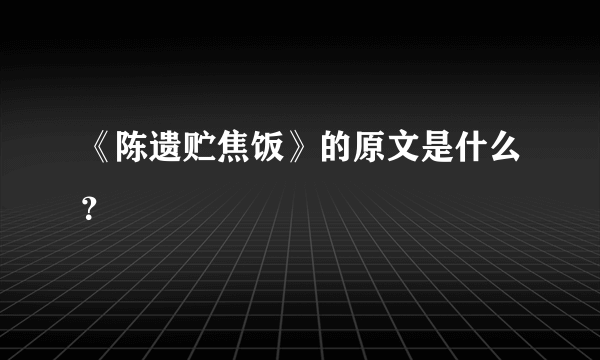 《陈遗贮焦饭》的原文是什么？